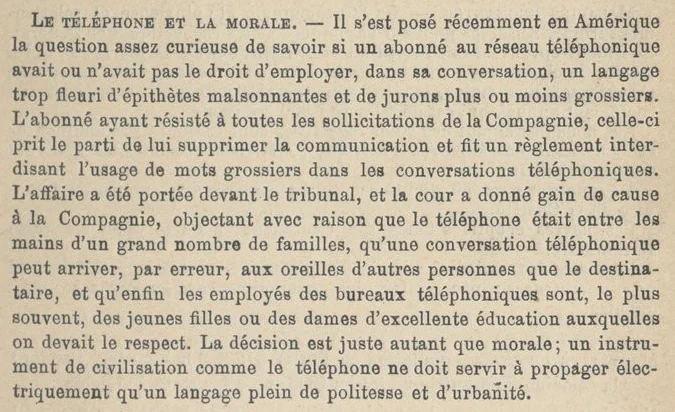 Le téléphone et la morale. — Il s'est posé récemment en Amérique la question assez curieuse de savoir si un abonné au réseau téléphonique avait ou n'avait pas le droit d'employer, dans sa conversation, un langage trop fleuri d'épithètes malsonnantes et de jurons plus ou moins grossiers. L'abonné ayant résisté à toutes les sollicitations de la Compagnie, celle-ci prit le parti de lui supprimer la communication et fit un règlement interdisant l'usage de mots grossiers dans les conversations téléphoniques. L'affaire a été portée devant le tribunal, et la cour a donné gain de cause à la Compagnie, objectant avec raison que le téléphone était entre les mains d'un grand nombre de familles, qu'une conversation téléphonique peut arriver, par erreur, aux oreilles d'autres personnes que le destinataire, et qu'enfin les employés des bureaux téléphoniques sont, le plus souvent, des jeunes filles ou des dames d'excellente éducation auxquelles on devait le respect. La décision est juste autant que morale; un instrument de civilisation comme le téléphone ne doit servir à propager électriquement qu'un langage plein de politesse et d'urbanité.